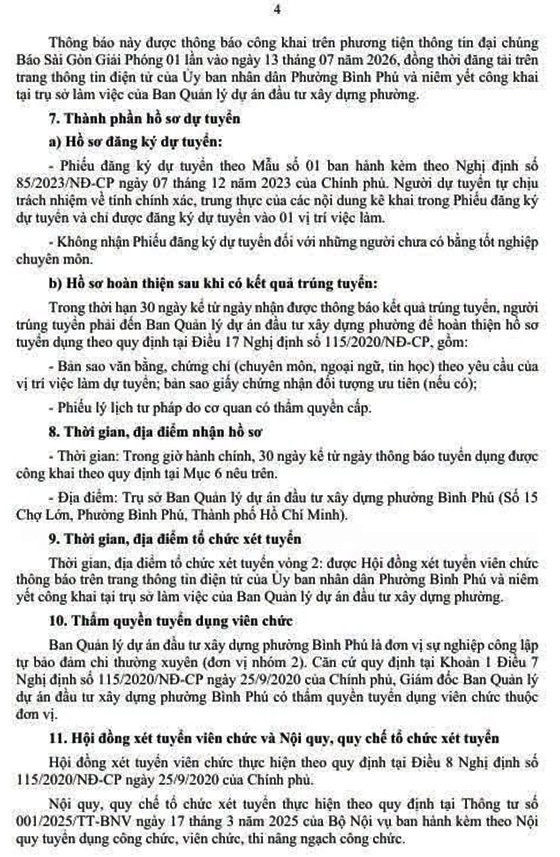 4

Thông báo này được thông báo công khai trên phương tiện thông tin đại chúng Báo Sài Gòn Giải Phóng 01 lần vào ngày 13 tháng 07 năm 2026, đồng thời đăng tải trên trang thông tin điện tử của Ủy ban nhân dân Phường Bình Phú và niêm yết công khai tại trụ sở làm việc của Ban Quản lý dự án đầu tư xây dựng phường.

7. Thành phần hồ sơ dự tuyển

a) Hồ sơ đăng ký dự tuyển:

- Phiếu đăng ký dự tuyển theo Mẫu số 01 ban hành kèm theo Nghị định số 85/2023/NĐ-CP ngày 07 tháng 12 năm 2023 của Chính phủ. Người dự tuyển tự chịu trách nhiệm về tính chính xác, trung thực của các nội dung kê khai trong Phiếu đăng ký dự tuyển và chỉ được đăng ký dự tuyển vào 01 vị trí việc làm.

- Không nhận Phiếu đăng ký dự tuyển đối với những người chưa có bằng tốt nghiệp chuyên môn.

b) Hồ sơ hoàn thiện sau khi có kết quả trúng tuyển:

Trong thời hạn 30 ngày kể từ ngày nhận được thông báo kết quả trúng tuyển, người trúng tuyển phải đến Ban Quản lý dự án đầu tư xây dựng phường để hoàn thiện hồ sơ tuyển dụng theo quy định tại Điều 17 Nghị định số 115/2020/NĐ-CP, gồm:

- Bản sao văn bằng, chứng chỉ (chuyên môn, ngoại ngữ, tin học) theo yêu cầu của vị trí việc làm dự tuyển; bản sao giấy chứng nhận đối tượng ưu tiên (nếu có);

- Phiếu lý lịch tư pháp do cơ quan có thẩm quyền cấp.

8. Thời gian, địa điểm nhận hồ sơ

- Thời gian: Trong giờ hành chính, 30 ngày kể từ ngày thông báo tuyển dụng được công khai theo quy định tại Mục 6 nêu trên.

- Địa điểm: Trụ sở Ban Quản lý dự án đầu tư xây dựng phường Bình Phú (Số 15 Chợ Lớn, Phường Bình Phú, Thành phố Hồ Chí Minh).

9. Thời gian, địa điểm tổ chức xét tuyển

Thời gian, địa điểm tổ chức xét tuyển vòng 2: được Hội đồng xét tuyển viên chức thông báo trên trang thông tin điện tử của Ủy ban nhân dân Phường Bình Phú và niêm yết công khai tại trụ sở làm việc của Ban Quản lý dự án đầu tư xây dựng phường.

10. Thẩm quyền tuyển dụng viên chức

Ban Quản lý dự án đầu tư xây dựng phường Bình Phú là đơn vị sự nghiệp công lập tự bảo đảm chi thường xuyên (đơn vị nhóm 2). Căn cứ quy định tại Khoản 1 Điều 7 Nghị định số 115/2020/NĐ-CP ngày 25/9/2020 của Chính phủ, Giám đốc Ban Quản lý dự án đầu tư xây dựng phường Bình Phú có thẩm quyền tuyển dụng viên chức thuộc đơn vị.

11. Hội đồng xét tuyển viên chức và Nội quy, quy chế tổ chức xét tuyển

Hội đồng xét tuyển viên chức thực hiện theo quy định tại Điều 8 Nghị định số 115/2020/NĐ-CP ngày 25/9/2020 của Chính phủ.

Nội quy, quy chế tổ chức xét tuyển thực hiện theo quy định tại Thông tư số 001/2025/TT-BNV ngày 17 tháng 3 năm 2025 của Bộ Nội vụ ban hành kèm theo Nội quy tuyển dụng công chức, viên chức, thi nâng ngạch công chức.